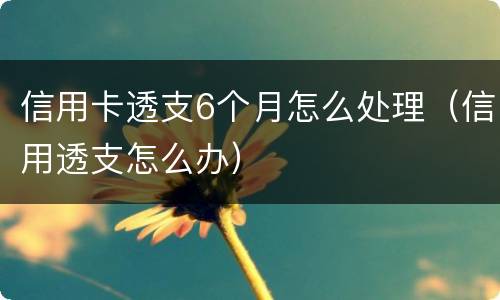 信用卡透支6个月怎么处理（信用透支怎么办）